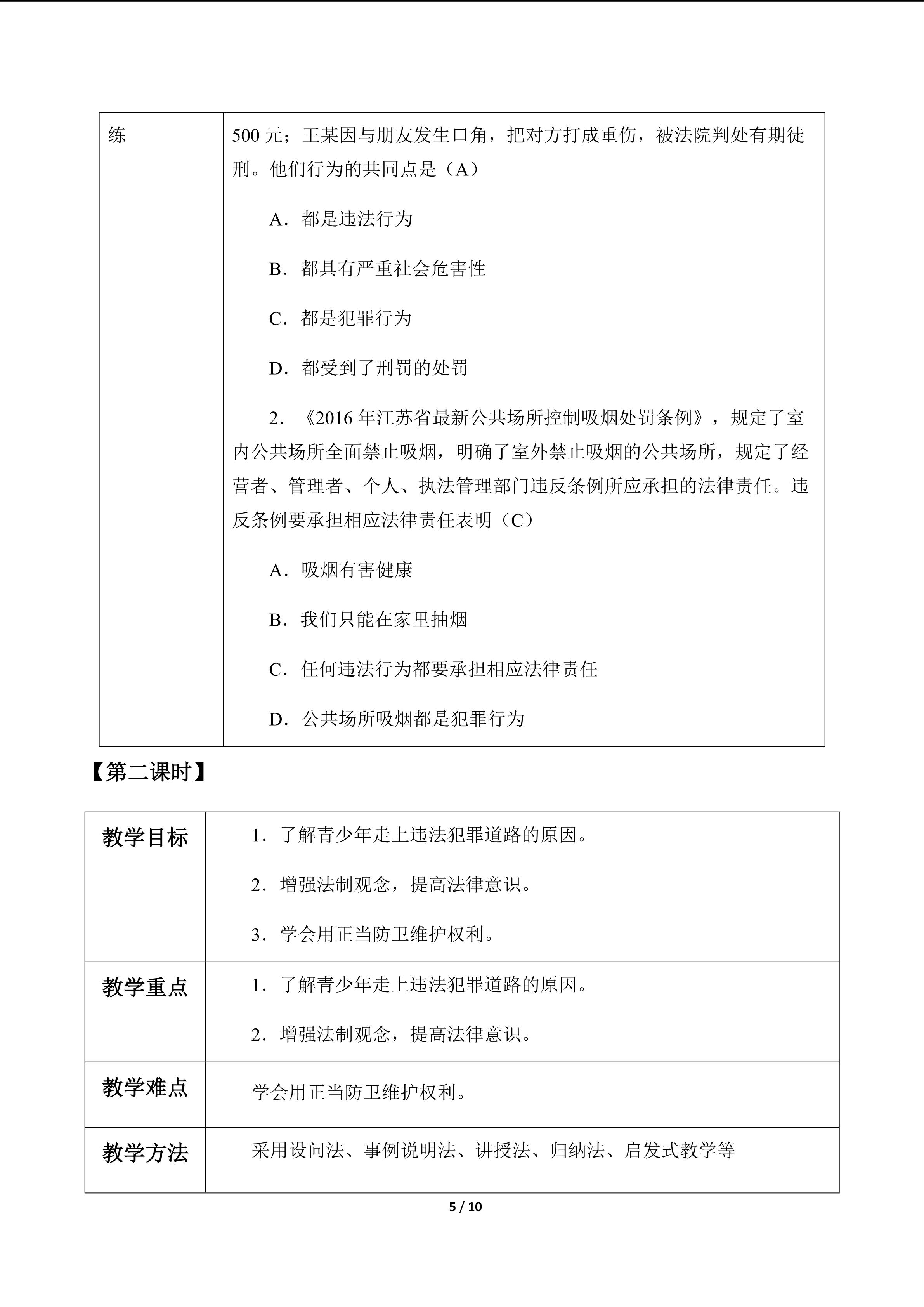 练

500元；王某因与朋友发生口角，把对方打成重伤，被法院判处有期徒刑。他们行为的共同点是（A）

A．都是违法行为

B．都具有严重社会危害性

C．都是犯罪行为

D．都受到了刑罚的处罚

2．《2016年江苏省最新公共场所控制吸烟处罚条例》，规定了室内公共场所全面禁止吸烟，明确了室外禁止吸烟的公共场所，规定了经营者、管理者、个人、执法管理部门违反条例所应承担的法律责任。违反条例要承担相应法律责任表明（C）

A．吸烟有害健康

B．我们只能在家里抽烟

C．任何违法行为都要承担相应法律责任

D．公共场所吸烟都是犯罪行为

【第二课时】

教学目标

1．了解青少年走上违法犯罪道路的原因。

2．增强法制观念，提高法律意识。

3．学会用正当防卫维护权利。

教学重点

1．了解青少年走上违法犯罪道路的原因。

2．增强法制观念，提高法律意识。

教学难点

学会用正当防卫维护权利。

教学方法

采用设问法、事例说明法、讲授法、归纳法、启发式教学等

5 / 10